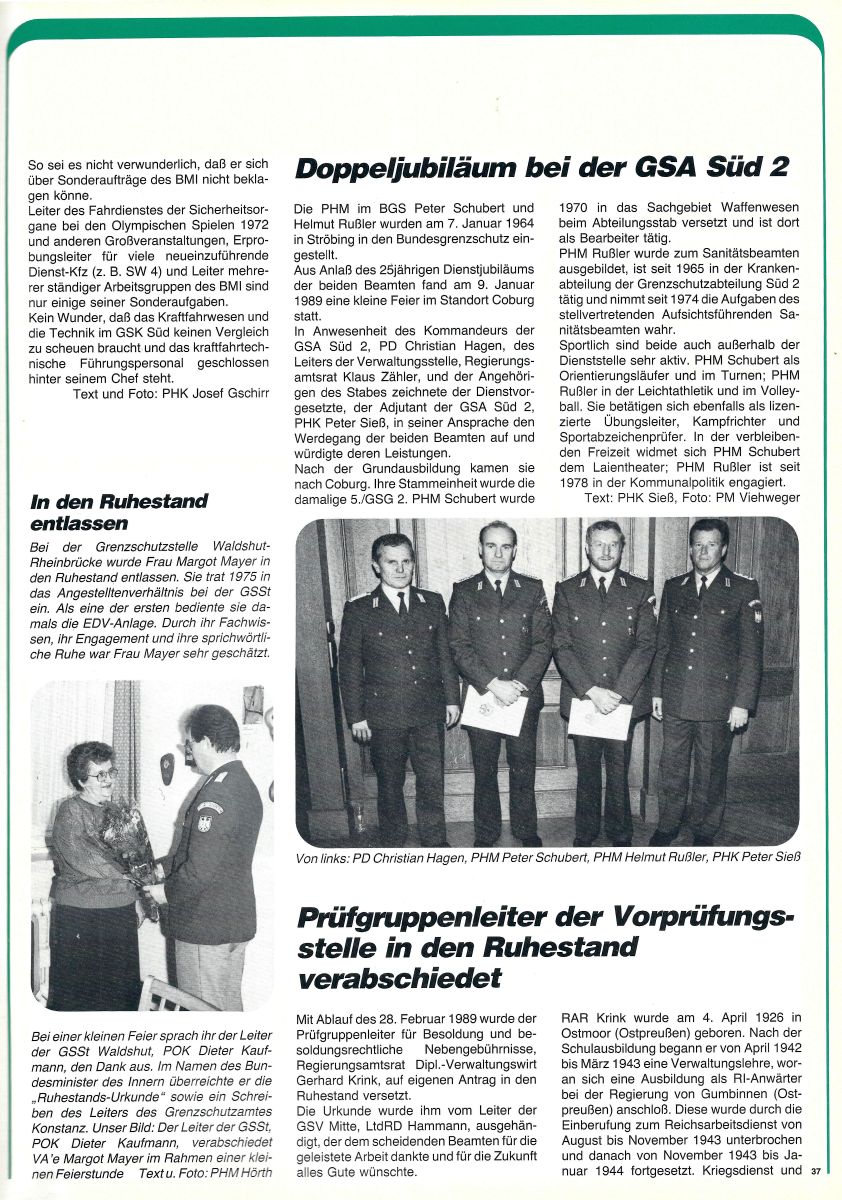 So sei es nicht verwunderlich, daß er sich über Sonderaufträge des BMI nicht beklagen könne.
Leiter des Fahrdienstes der Sicherheitsorgane bei den Olympischen Spielen 1972 und anderen Großveranstaltungen, Erprobungsleiter für viele neueinzuführende Dienst-Kfz (z. B. SW 4) und Leiter mehrerer ständiger Arbeitsgruppen des BMI sind nur einige seiner Sonderaufgaben.
Kein Wunder, daß das Kraftfahrwesen und die Technik im GSK Süd keinen Vergleich zu scheuen braucht und das kraftfahrtechnische Führungspersonal geschlossen hinter seinem Chef steht.
Text und Foto: PHK Josef Gschirr

In den Ruhestand entlassen

Bei der Grenzschutzstelle Waldshut-Rheinbrücke wurde Frau Margot Mayer in den Ruhestand entlassen. Sie trat 1975 in das Angestelltenverhältnis bei der GSSt ein. Als eine der ersten bediente sie damals die EDV-Anlage. Durch ihr Fachwissen, ihr Engagement und ihre sprichwörtliche Ruhe war Frau Mayer sehr geschätzt.

Bei einer kleinen Feier sprach ihr der Leiter der GSSt Waldshut, POK Dieter Kaufmann, den Dank aus. Im Namen des Bundesminister des Innern überreichte er die „Ruhestands-Urkunde" sowie ein Schreiben des Leiters des Grenzschutzamtes Konstanz. Unser Bild: Der Leiter der GSSt, POK Dieter Kaufmann, verabschiedet VA'e Margot Mayer im Rahmen einer kleinen Feierstunde Text u. Foto: PHM Hörth

Doppeljubiläum bei der GSA Süd 2

Die PHM im BGS Peter Schubert und Helmut Rußler wurden am 7. Januar 1964 in Ströbing in den Bundesgrenzschutz eingestellt.
Aus Anlaß des 25jährigen Dienstjubiläums der beiden Beamten fand am 9. Januar 1989 eine kleine Feier im Standort Coburg statt.
In Anwesenheit des Kommandeurs der GSA Süd 2, PD Christian Hagen, des Leiters der Verwaltungsstelle, Regierungsamtsrat Klaus Zähler, und der Angehörigen des Stabes zeichnete der Dienstvorgesetzte, der Adjutant der GSA Süd 2, PHK Peter Sieß, in seiner Ansprache den Werdegang der beiden Beamten auf und würdigte deren Leistungen.
Nach der Grundausbildung kamen sie nach Coburg. Ihre Stammeinheit wurde die damalige 5./GSG 2. PHM Schubert wurde 1970 in das Sachgebiet Waffenwesen beim Abteilungsstab versetzt und ist dort als Bearbeiter tätig.
PHM Rußler wurde zum Sanitätsbeamten ausgebildet, ist seit 1965 in der Krankenabteilung der Grenzschutzabteilung Süd 2 tätig und nimmt seit 1974 die Aufgaben des stellvertretenden Aufsichtsführenden Sanitätsbeamten wahr.
Sportlich sind beide auch außerhalb der Dienststelle sehr aktiv. PHM Schubert als Orientierungsläufer und im Turnen; PHM Rußler in der Leichtathletik und im Volleyball. Sie betätigen sich ebenfalls als lizenzierte Übungsleiter, Kampfrichter und Sportabzeichenprüfer. In der verbleibenden Freizeit widmet sich PHM Schubert dem Laientheater; PHM Rußler ist seit 1978 in der Kommunalpolitik engagiert.
Text: PHK Sieß, Foto: PM Viehweger

Von links: PD Christian Hagen, PHM Peter Schubert, PHM Helmut Rußler, PHK Peter Sieß

Prüfgruppenleiter der Vorprüfungsstelle in den Ruhestand verabschiedet

Mit Ablauf des 28. Februar 1989 wurde der Prüfgruppenleiter für Besoldung und besoldungsrechtliche Nebengebührnisse, Regierungsamtsrat Dipl.-Verwaltungswirt Gerhard Krink, auf eigenen Antrag in den Ruhestand versetzt.
Die Urkunde wurde ihm vom Leiter der GSV Mitte, LtdRD Hammann, ausgehändigt, der dem scheidenden Beamten für die geleistete Arbeit dankte und für die Zukunft alles Gute wünschte.

RAR Krink wurde am 4. April 1926 in Ostmoor (Ostpreußen) geboren. Nach der Schulausbildung begann er von April 1942 bis März 1943 eine Verwaltungslehre, woran sich eine Ausbildung als RI-Anwärter bei der Regierung von Gumbinnen (Ostpreußen) anschloß. Diese wurde durch die Einberufung zum Reichsarbeitsdienst von August bis November 1943 unterbrochen und danach von November 1943 bis Januar 1944 fortgesetzt. Kriegsdienst und

37